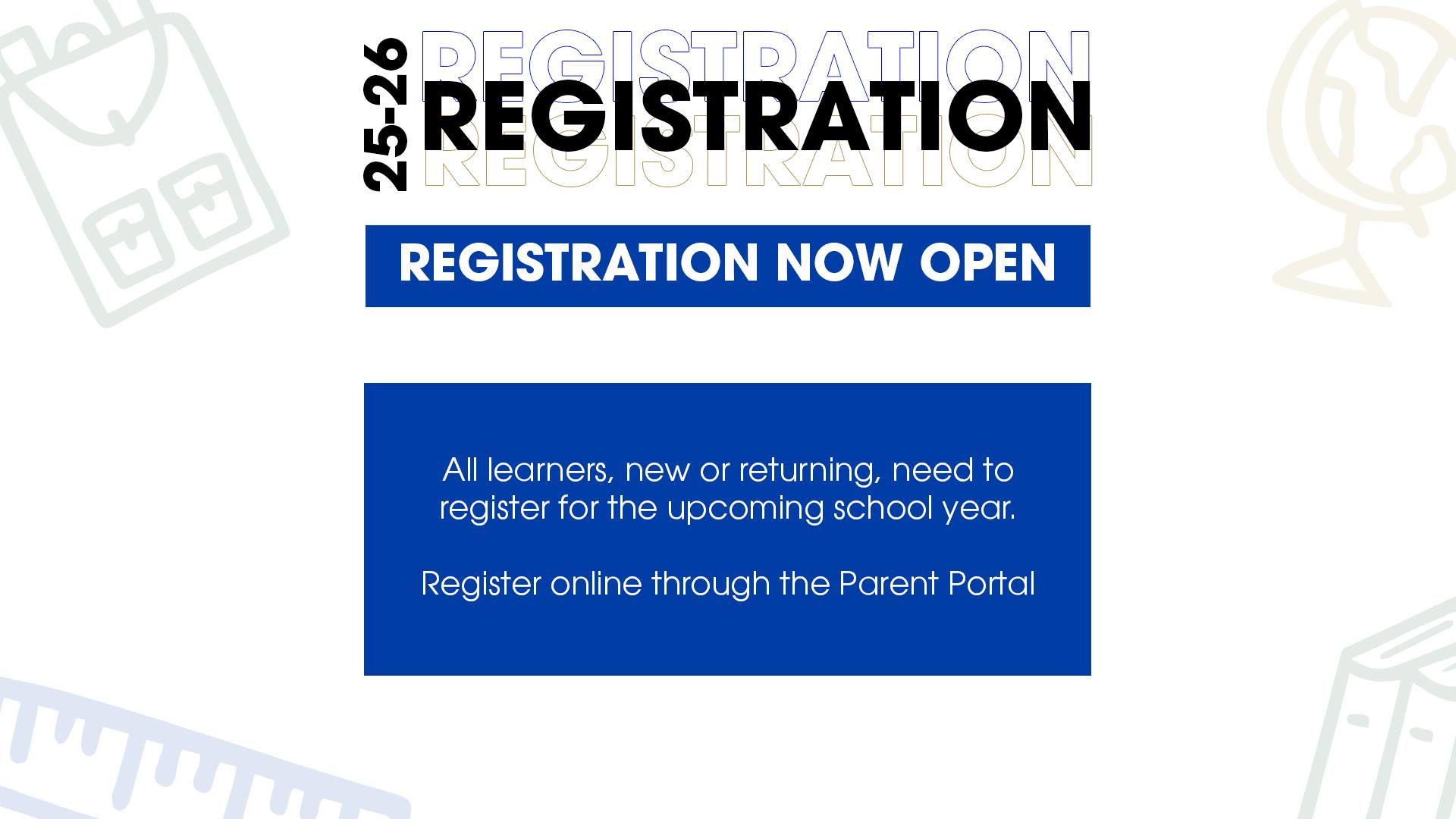 25-26

REGISTRATION
REGISTRATION
REGISTRATION

REGISTRATION NOW OPEN

All learners, new or returning, need to register for the upcoming school year.

Register online through the Parent Portal